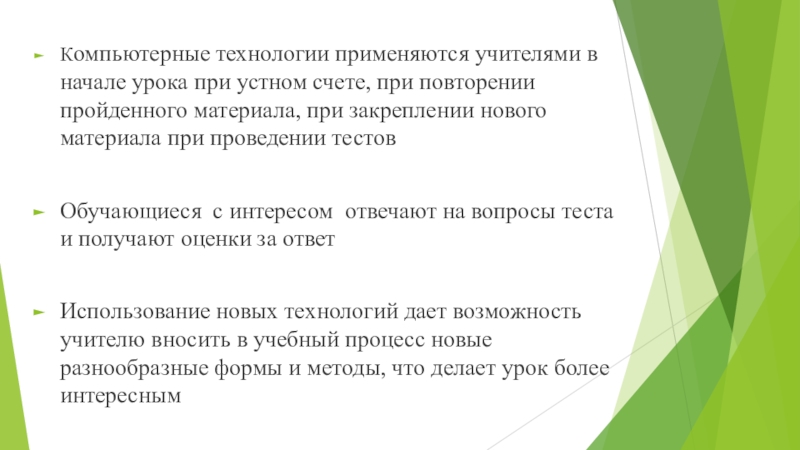 Компьютерные технологии применяются учителями в начале урока при устном счете, при повторении пройденного материала, при закреплении нового материала при проведении тестов

Обучающиеся с интересом отвечают на вопросы теста и получают оценки за ответ

Использование новых технологий дает возможность учителю вносить в учебный процесс новые разнообразные формы и методы, что делает урок более интересным